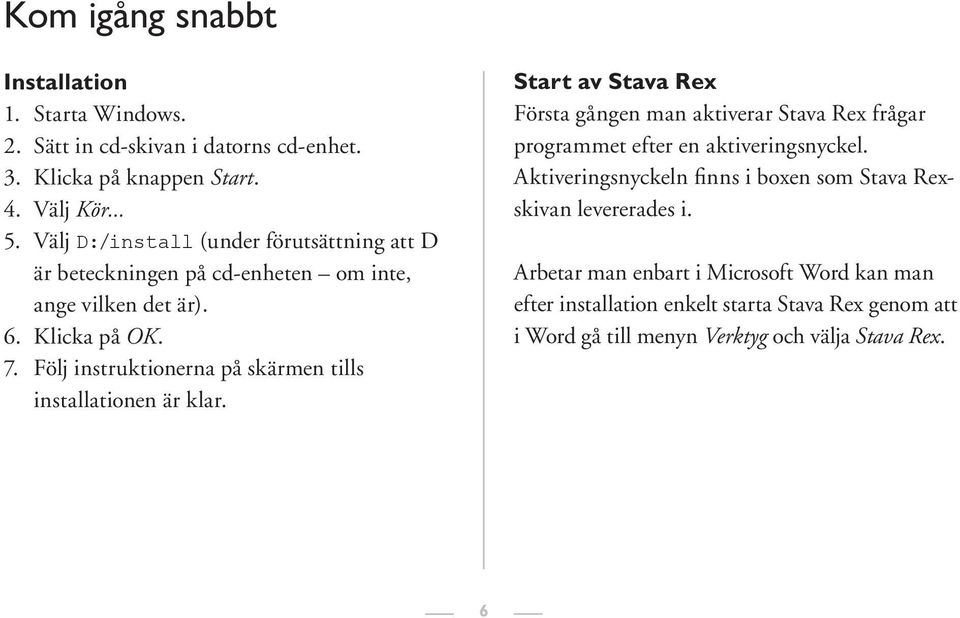 Kom igång snabbt

Installation
1. Starta Windows.
2. Sätt in cd-skivan i datorns cd-enhet.
3. Klicka på knappen Start.
4. Välj Kör...
5. Välj D:/install (under förutsättning att D är beteckningen på cd-enheten – om inte, ange vilken det är).
6. Klicka på OK.
7. Följ instruktionerna på skärmen tills installationen är klar.

Start av Stava Rex
Första gången man aktiverar Stava Rex frågar programmet efter en aktiveringsnyckel. Aktiveringsnyckeln finns i boxen som Stava Rex-skivan levererades i.

Arbetar man enbart i Microsoft Word kan man efter installation enkelt starta Stava Rex genom att i Word gå till menyn Verktyg och välja Stava Rex.

6